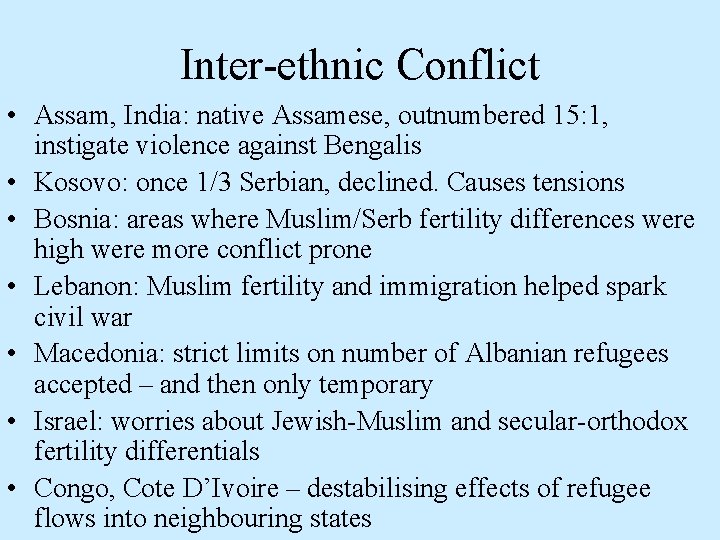 Inter-ethnic Conflict

• Assam, India: native Assamese, outnumbered 15:1, instigate violence against Bengalis
• Kosovo: once 1/3 Serbian, declined. Causes tensions
• Bosnia: areas where Muslim/Serb fertility differences were high were more conflict prone
• Lebanon: Muslim fertility and immigration helped spark civil war
• Macedonia: strict limits on number of Albanian refugees accepted – and then only temporary
• Israel: worries about Jewish-Muslim and secular-orthodox fertility differentials
• Congo, Cote D'Ivoire – destabilising effects of refugee flows into neighbouring states